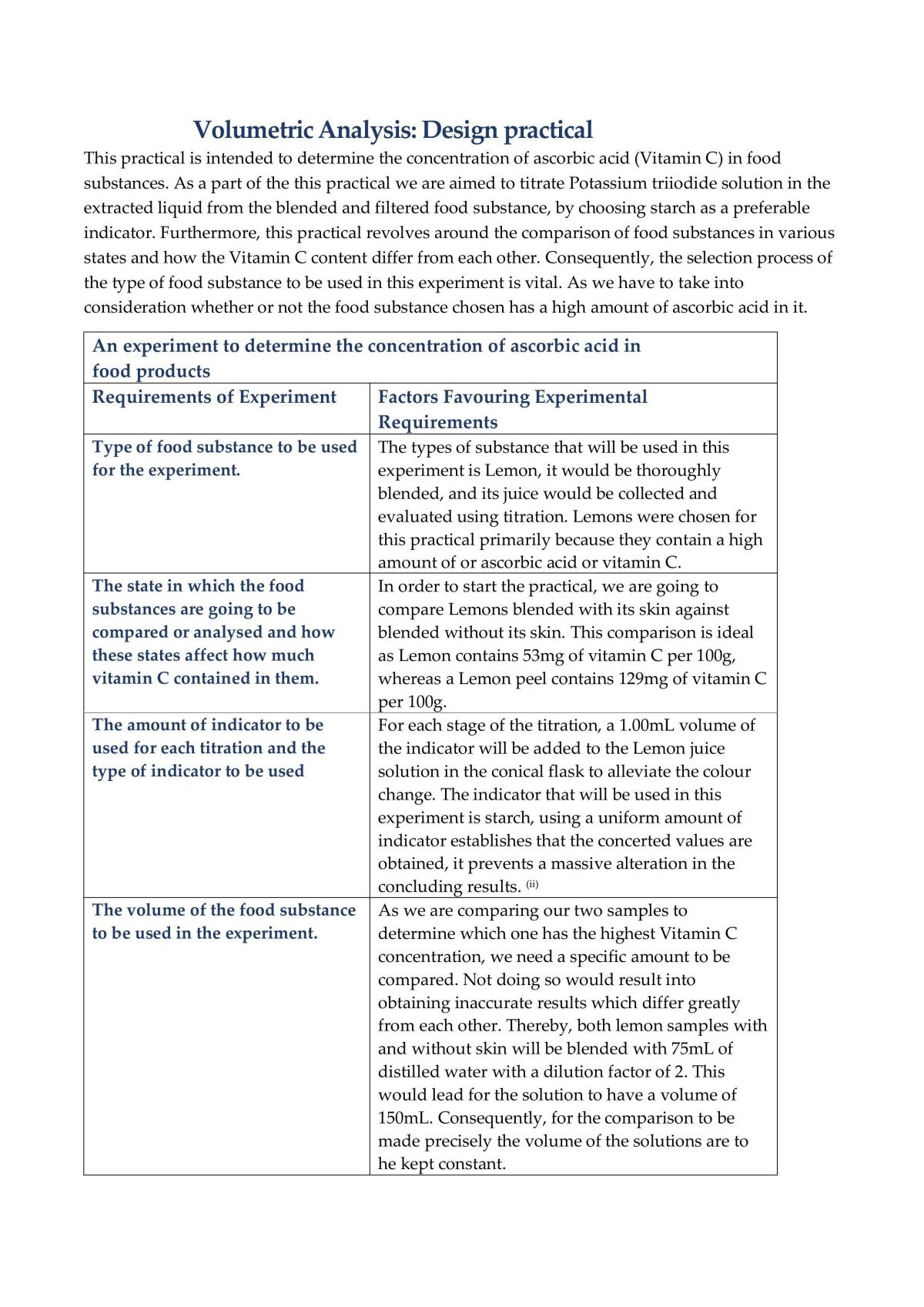 Volumetric Analysis: Design practical

This practical is intended to determine the concentration of ascorbic acid (Vitamin C) in food substances. As a part of the this practical we are aimed to titrate Potassium triiodide solution in the extracted liquid from the blended and filtered food substance, by choosing starch as a preferable indicator. Furthermore, this practical revolves around the comparison of food substances in various states and how the Vitamin C content differ from each other. Consequently, the selection process of the type of food substance to be used in this experiment is vital. As we have to take into consideration whether or not the food substance chosen has a high amount of ascorbic acid in it.

| An experiment to determine the concentration of ascorbic acid in food products | |
|---|---|
| Requirements of Experiment | Factors Favouring Experimental Requirements |
| Type of food substance to be used for the experiment. | The types of substance that will be used in this experiment is Lemon, it would be thoroughly blended, and its juice would be collected and evaluated using titration. Lemons were chosen for this practical primarily because they contain a high amount of or ascorbic acid or vitamin C. |
| The state in which the food substances are going to be compared or analysed and how these states affect how much vitamin C contained in them. | In order to start the practical, we are going to compare Lemons blended with its skin against blended without its skin. This comparison is ideal as Lemon contains 53mg of vitamin C per 100g, whereas a Lemon peel contains 129mg of vitamin C per 100g. |
| The amount of indicator to be used for each titration and the type of indicator to be used | For each stage of the titration, a 1.00mL volume of the indicator will be added to the Lemon juice solution in the conical flask to alleviate the colour change. The indicator that will be used in this experiment is starch, using a uniform amount of indicator establishes that the concerted values are obtained, it prevents a massive alteration in the concluding results. $^{(ii)}$ |
| The volume of the food substance to be used in the experiment. | As we are comparing our two samples to determine which one has the highest Vitamin C concentration, we need a specific amount to be compared. Not doing so would result into obtaining inaccurate results which differ greatly from each other. Thereby, both lemon samples with and without skin will be blended with 75mL of distilled water with a dilution factor of 2. This would lead for the solution to have a volume of 150mL. Consequently, for the comparison to be made precisely the volume of the solutions are to he kept constant. |